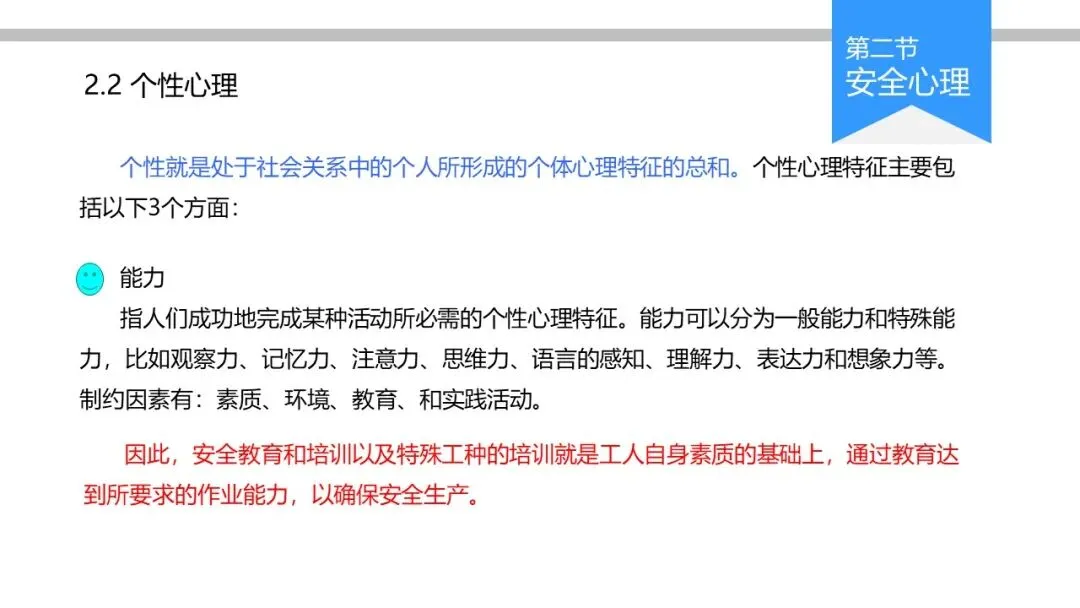 第二节
安全心理

2.2 个性心理

个性就是处于社会关系中的个人所形成的个体心理特征的总和。个性心理特征主要包括以下3个方面：

能力

指人们成功地完成某种活动所必需的个性心理特征。能力可以分为一般能力和特殊能力，比如观察力、记忆力、注意力、思维力、语言的感知、理解力、表达力和想象力等。制约因素有：素质、环境、教育、和实践活动。

因此，安全教育和培训以及特殊工种的培训就是工人自身素质的基础上，通过教育达到所要求的作业能力，以确保安全生产。